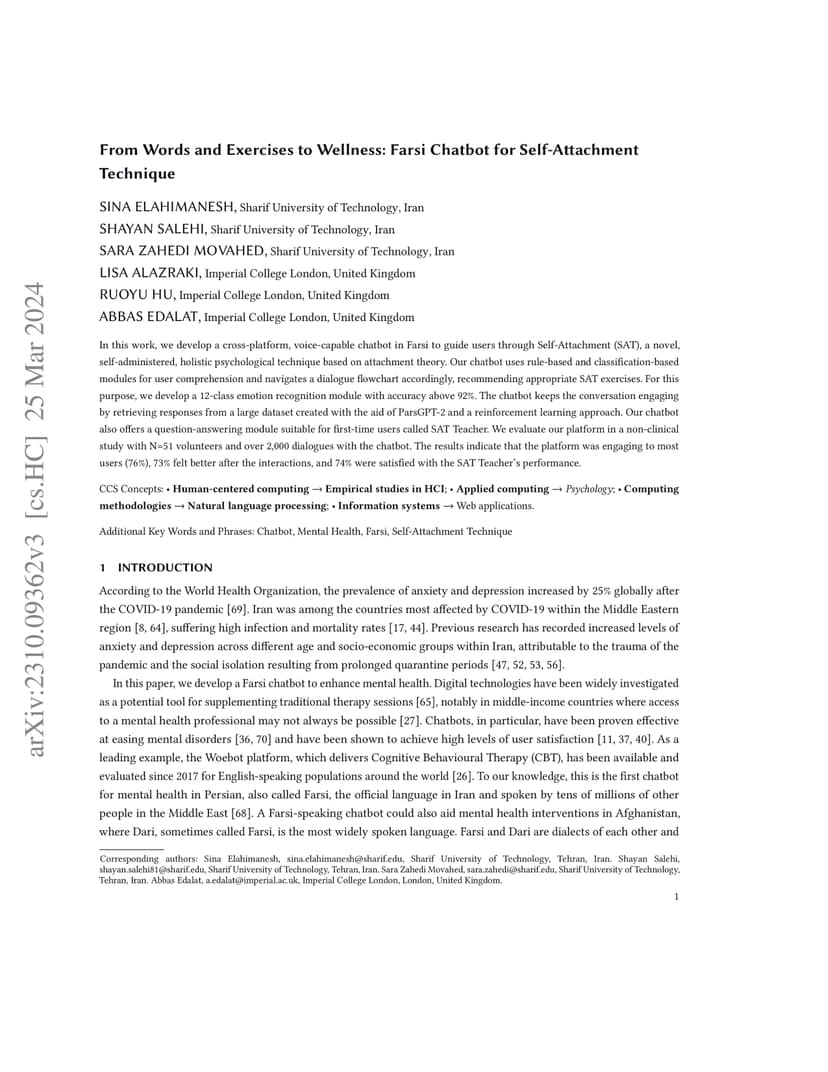 arXiv:2310.09362v3 [cs.HC] 25 Mar 2024

From Words and Exercises to Wellness: Farsi Chatbot for Self-Attachment Technique

SINA ELAHIMANESH, Sharif University of Technology, Iran
SHAYAN SALEHI, Sharif University of Technology, Iran
SARA ZAHEDI MOVAHED, Sharif University of Technology, Iran
LISA ALAZRAKI, Imperial College London, United Kingdom
RUOYU HU, Imperial College London, United Kingdom
ABBAS EDALAT, Imperial College London, United Kingdom

In this work, we develop a cross-platform, voice-capable chatbot in Farsi to guide users through Self-Attachment (SAT), a novel, self-administered, holistic psychological technique based on attachment theory. Our chatbot uses rule-based and classification-based modules for user comprehension and navigates a dialogue flowchart accordingly, recommending appropriate SAT exercises. For this purpose, we develop a 12-class emotion recognition module with accuracy above 92%. The chatbot keeps the conversation engaging by retrieving responses from a large dataset created with the aid of ParsGPT-2 and a reinforcement learning approach. Our chatbot also offers a question-answering module suitable for first-time users called SAT Teacher. We evaluate our platform in a non-clinical study with N=51 volunteers and over 2,000 dialogues with the chatbot. The results indicate that the platform was engaging to most users (76%), 73% felt better after the interactions, and 74% were satisfied with the SAT Teacher's performance.

CCS Concepts: • Human-centered computing → Empirical studies in HCI; • Applied computing → Psychology; • Computing methodologies → Natural language processing; • Information systems → Web applications.

Additional Key Words and Phrases: Chatbot, Mental Health, Farsi, Self-Attachment Technique

1 INTRODUCTION

According to the World Health Organization, the prevalence of anxiety and depression increased by 25% globally after the COVID-19 pandemic [69]. Iran was among the countries most affected by COVID-19 within the Middle Eastern region [8, 64], suffering high infection and mortality rates [17, 44]. Previous research has recorded increased levels of anxiety and depression across different age and socio-economic groups within Iran, attributable to the trauma of the pandemic and the social isolation resulting from prolonged quarantine periods [47, 52, 53, 56].

In this paper, we develop a Farsi chatbot to enhance mental health. Digital technologies have been widely investigated as a potential tool for supplementing traditional therapy sessions [65], notably in middle-income countries where access to a mental health professional may not always be possible [27]. Chatbots, in particular, have been proven effective at easing mental disorders [36, 70] and have been shown to achieve high levels of user satisfaction [11, 37, 40]. As a leading example, the Woebot platform, which delivers Cognitive Behavioural Therapy (CBT), has been available and evaluated since 2017 for English-speaking populations around the world [26]. To our knowledge, this is the first chatbot for mental health in Persian, also called Farsi, the official language in Iran and spoken by tens of millions of other people in the Middle East [68]. A Farsi-speaking chatbot could also aid mental health interventions in Afghanistan, where Dari, sometimes called Farsi, is the most widely spoken language. Farsi and Dari are dialects of each other and

Corresponding authors: Sina Elahimanesh, sina.elahimanesh@sharif.edu, Sharif University of Technology, Tehran, Iran. Shayan Salehi, shayan.salehi81@sharif.edu, Sharif University of Technology, Tehran, Iran. Sara Zahedi Movahed, sara.zahedi@sharif.edu, Sharif University of Technology, Tehran, Iran. Abbas Edalat, a.edalat@imperial.ac.uk, Imperial College London, London, United Kingdom.

1